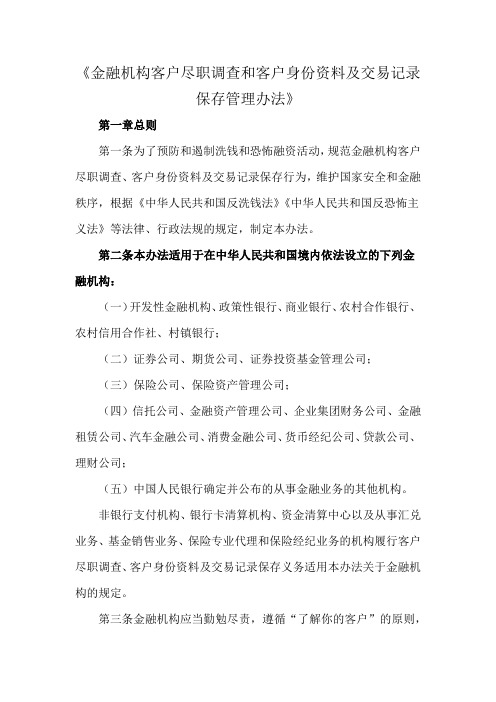 《金融机构客户尽职调查和客户身份资料及交易记录保存管理办法》

第一章总则

第一条为了预防和遏制洗钱和恐怖融资活动，规范金融机构客户尽职调查、客户身份资料及交易记录保存行为，维护国家安全和金融秩序，根据《中华人民共和国反洗钱法》《中华人民共和国反恐怖主义法》等法律、行政法规的规定，制定本办法。

第二条本办法适用于在中华人民共和国境内依法设立的下列金融机构：

（一）开发性金融机构、政策性银行、商业银行、农村合作银行、农村信用合作社、村镇银行；

（二）证券公司、期货公司、证券投资基金管理公司；

（三）保险公司、保险资产管理公司；

（四）信托公司、金融资产管理公司、企业集团财务公司、金融租赁公司、汽车金融公司、消费金融公司、货币经纪公司、贷款公司、理财公司；

（五）中国人民银行确定并公布的从事金融业务的其他机构。

非银行支付机构、银行卡清算机构、资金清算中心以及从事汇兑业务、基金销售业务、保险专业代理和保险经纪业务的机构履行客户尽职调查、客户身份资料及交易记录保存义务适用本办法关于金融机构的规定。

第三条金融机构应当勤勉尽责，遵循“了解你的客户”的原则，